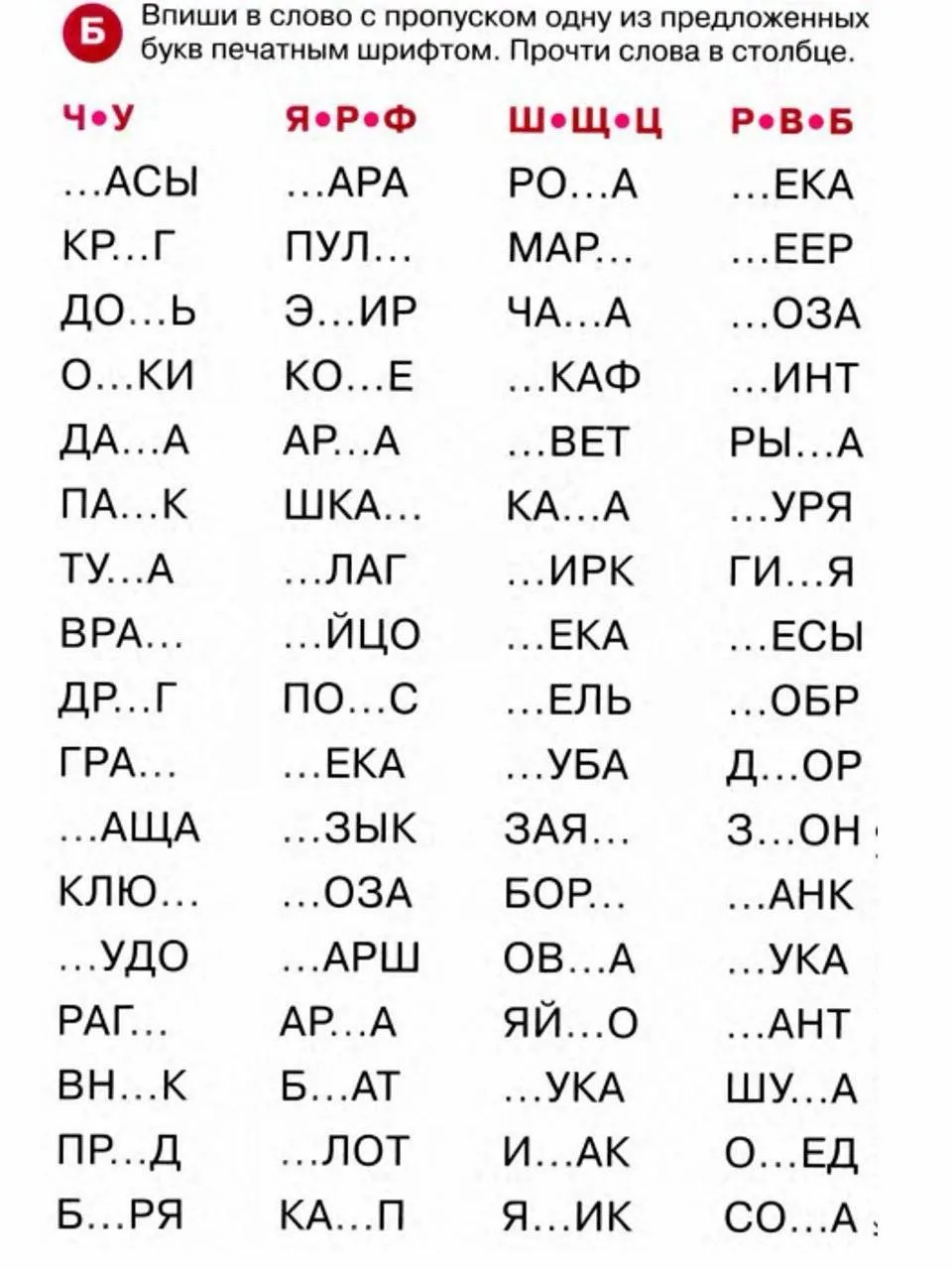 Б Впиши в слово с пропуском одну из предложенных букв печатным шрифтом. Прочти слова в столбце.

Ч•У
...АСЫ
КР...Г
ДО...Ь
О...КИ
ДА...А
ПА...К
ТУ...А
ВРА...
ДР...Г
ГРА...
...АЩА
КЛЮ...
...УДО
РАГ...
ВН...К
ПР...Д
Б...РЯ

Я•Р•Ф
...АРА
ПУЛ...
Э...ИР
КО...Е
АР...А
ШКА...
...ЛАГ
...ЙЦО
ПО...С
...ЕКА
...ЗЫК
...ОЗА
...АРШ
АР...А
Б...АТ
...ЛОТ
КА...П

Ш•Щ•Ц
РО...А
МАР...
ЧА...А
...КАФ
...ВЕТ
КА...А
...ИРК
...ЕКА
...ЕЛЬ
...УБА
ЗАЯ...
БОР...
ОВ...А
ЯЙ...О
...УКА
И...АК
Я...ИК

Р•В•Б
...ЕКА
...ЕЕР
...ОЗА
...ИНТ
РЫ...А
...УРЯ
ГИ...Я
...ЕСЫ
...ОБР
Д...ОР
З...ОН
...АНК
...УКА
...АНТ
ШУ...А
О...ЕД
СО...А